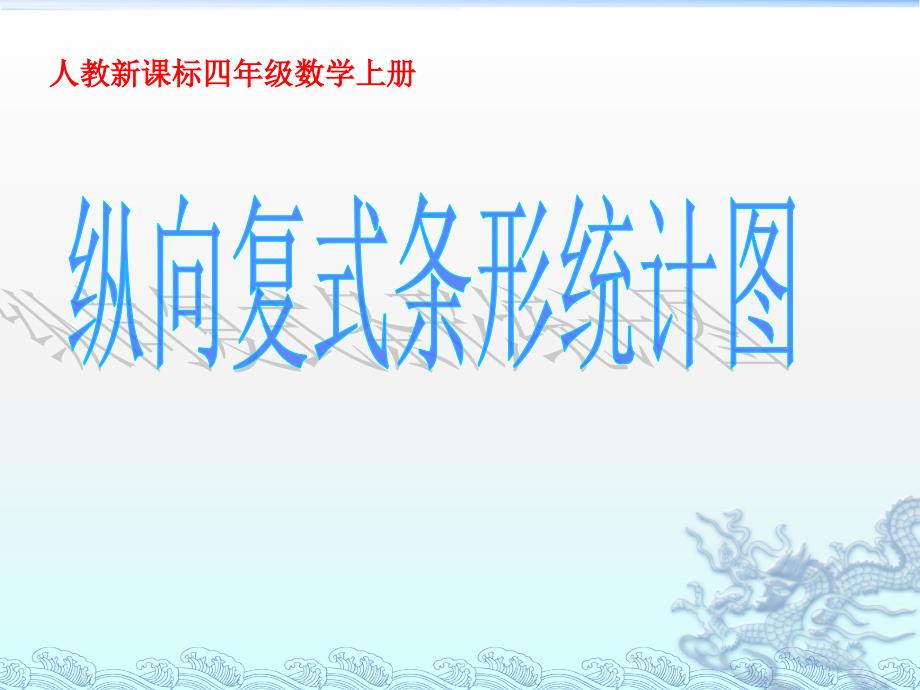 人教新课标四年级数学上册

纵向复式条形统计图